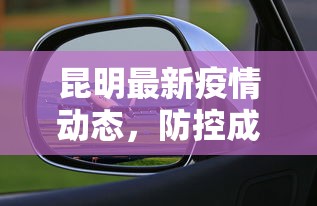 昆明最新疫情动态，防控成